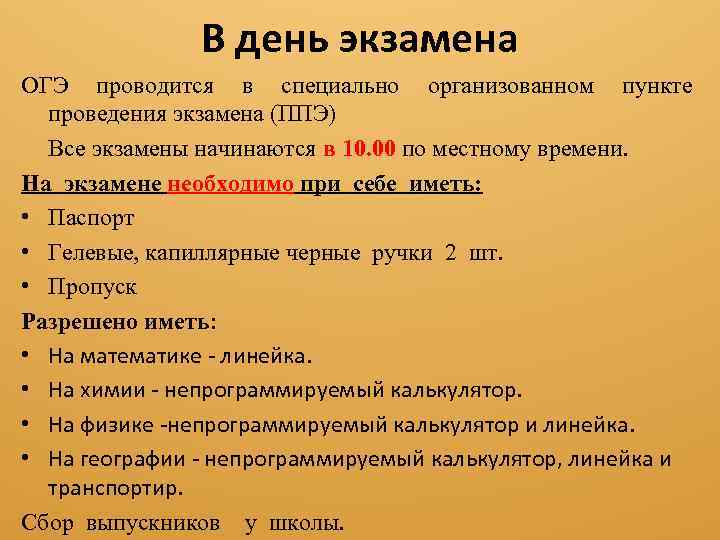 В день экзамена

ОГЭ проводится в специально организованном пункте проведения экзамена (ППЭ)

Все экзамены начинаются в 10.00 по местному времени.

На экзамене необходимо при себе иметь:

• Паспорт
• Гелевые, капиллярные черные ручки 2 шт.
• Пропуск

Разрешено иметь:

• На математике - линейка.
• На химии - непрограммируемый калькулятор.
• На физике -непрограммируемый калькулятор и линейка.
• На географии - непрограммируемый калькулятор, линейка и транспортир.

Сбор выпускников у школы.